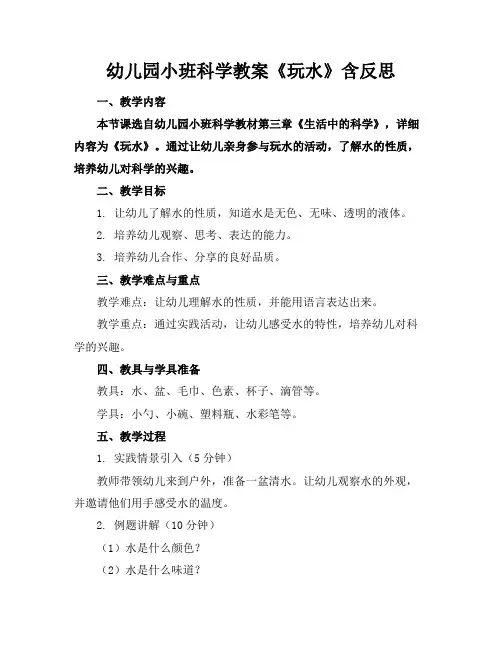 幼儿园小班科学教案《玩水》含反思

一、教学内容

本节课选自幼儿园小班科学教材第三章《生活中的科学》，详细内容为《玩水》。通过让幼儿亲身参与玩水的活动，了解水的性质，培养幼儿对科学的兴趣。

二、教学目标

1. 让幼儿了解水的性质，知道水是无色、无味、透明的液体。

2. 培养幼儿观察、思考、表达的能力。

3. 培养幼儿合作、分享的良好品质。

三、教学难点与重点

教学难点：让幼儿理解水的性质，并能用语言表达出来。

教学重点：通过实践活动，让幼儿感受水的特性，培养幼儿对科学的兴趣。

四、教具与学具准备

教具：水、盆、毛巾、色素、杯子、滴管等。

学具：小勺、小碗、塑料瓶、水彩笔等。

五、教学过程

1. 实践情景引入（5 分钟）

教师带领幼儿来到户外，准备一盆清水。让幼儿观察水的外观，并邀请他们用手感受水的温度。

2. 例题讲解（10 分钟）

（1）水是什么颜色？

（2）水是什么味道？